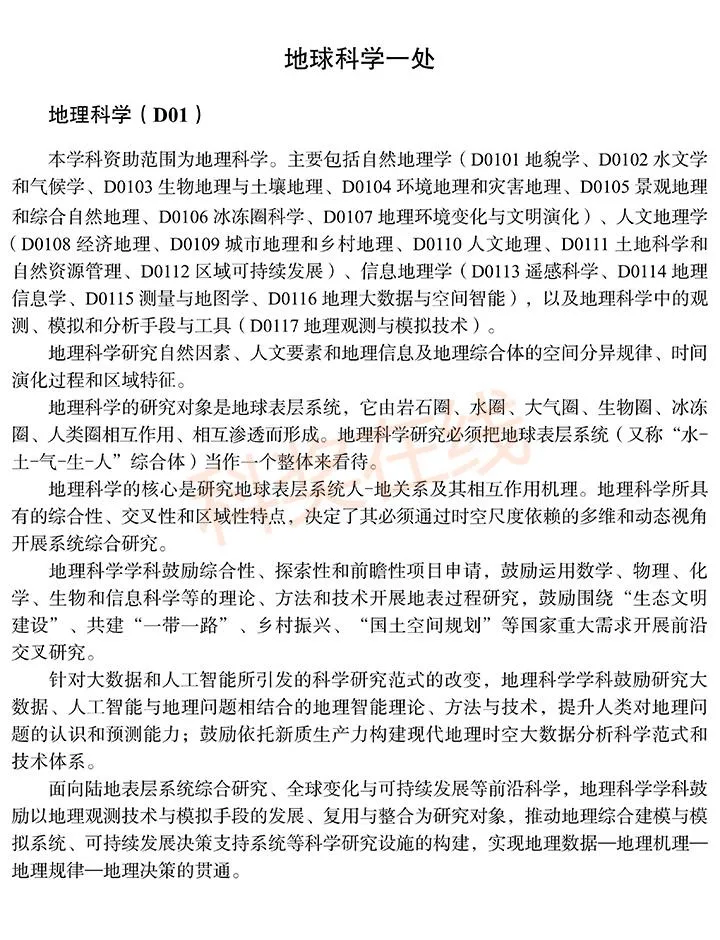 地球科学一处

地理科学（D01）

本学科资助范围为地理科学。主要包括自然地理学（D0101 地貌学、D0102 水文学和气候学、D0103 生物地理与土壤地理、D0104 环境地理和灾害地理、D0105 景观地理和综合自然地理、D0106 冰冻圈科学、D0107 地理环境变化与文明演化）、人文地理学（D0108 经济地理、D0109 城市地理和乡村地理、D0110 人文地理、D0111 土地科学和自然资源管理、D0112 区域可持续发展）、信息地理学（D0113 遥感科学、D0114 地理信息学、D0115 测量与地图学、D0116 地理大数据与空间智能），以及地理科学中的观测、模拟和分析手段与工具（D0117 地理观测与模拟技术）。

地理科学研究自然因素、人文要素和地理信息及地理综合体的空间分异规律、时间演化过程和区域特征。

地理科学的研究对象是地球表层系统，它由岩石圈、水圈、大气圈、生物圈、冰冻圈、人类圈相互作用、相互渗透而形成。地理科学研究必须把地球表层系统（又称“水-土-气-生-人”综合体）当作一个整体来看待。

地理科学的核心是研究地球表层系统人-地关系及其相互作用机理。地理科学所具有的综合性、交叉性和区域性特点，决定了其必须通过时空尺度依赖的多维和动态视角开展系统综合研究。

地理科学学科鼓励综合性、探索性和前瞻性项目申请，鼓励运用数学、物理、化学、生物和信息科学等的理论、方法和技术开展地表过程研究，鼓励围绕“生态文明建设”、共建“一带一路”、乡村振兴、“国土空间规划”等国家重大需求开展前沿交叉研究。

针对大数据和人工智能所引发的科学研究范式的改变，地理科学学科鼓励研究大数据、人工智能与地理问题相结合的地理智能理论、方法与技术，提升人类对地理问题的认识和预测能力；鼓励依托新质生产力构建现代地理时空大数据分析科学范式和技术体系。

面向陆地表层系统综合研究、全球变化与可持续发展等前沿科学，地理科学学科鼓励以地理观测技术与模拟手段的发展、复用与整合为研究对象，推动地理综合建模与模拟系统、可持续发展决策支持系统等科学研究设施的构建，实现地理数据—地理机理—地理规律—地理决策的贯通。